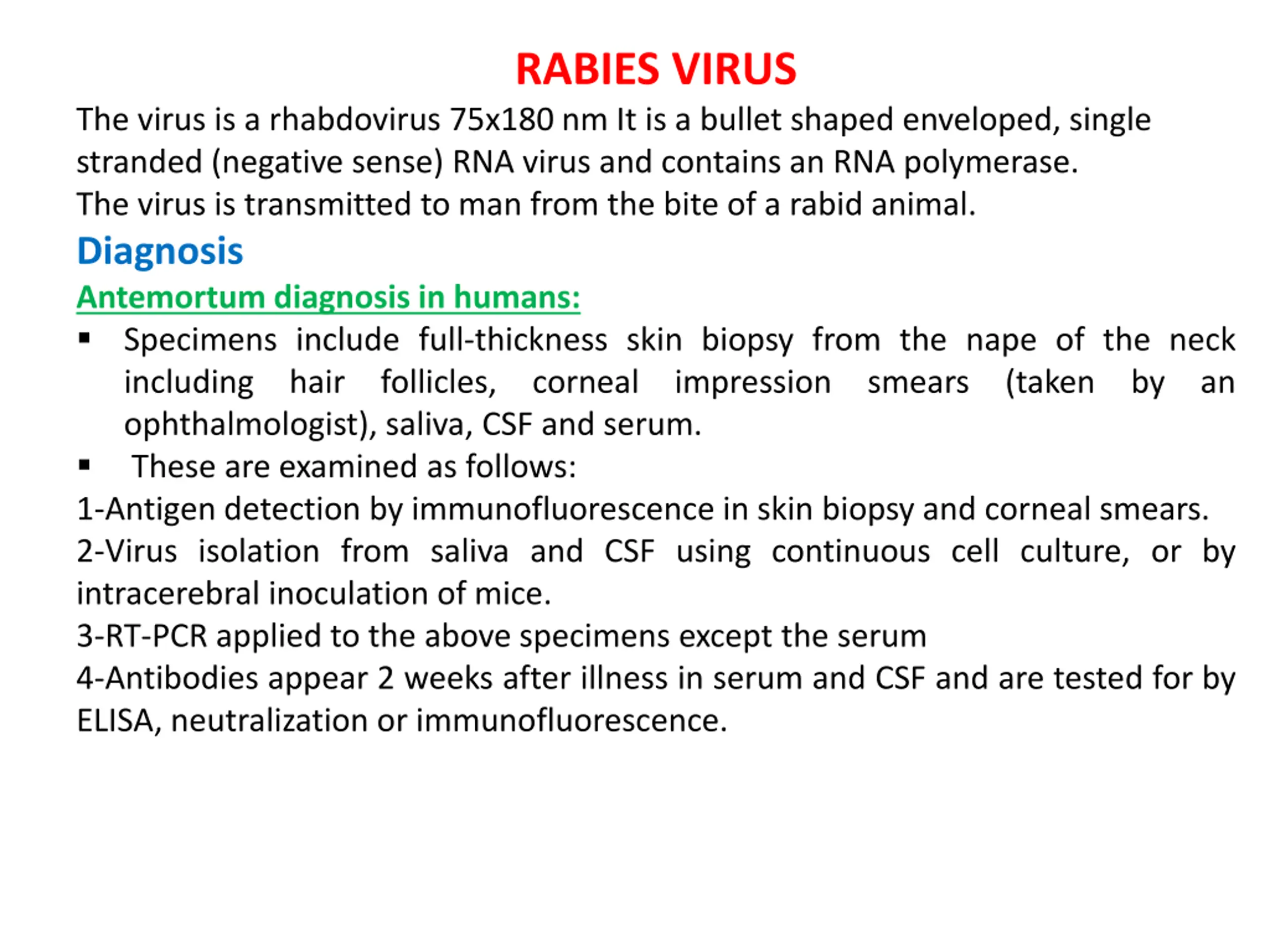 RABIES VIRUS

The virus is a rhabdovirus 75x180 nm It is a bullet shaped enveloped, single stranded (negative sense) RNA virus and contains an RNA polymerase.
The virus is transmitted to man from the bite of a rabid animal.

Diagnosis

Antemortum diagnosis in humans:

▪ Specimens include full-thickness skin biopsy from the nape of the neck including hair follicles, corneal impression smears (taken by an ophthalmologist), saliva, CSF and serum.
▪ These are examined as follows:

1-Antigen detection by immunofluorescence in skin biopsy and corneal smears.
2-Virus isolation from saliva and CSF using continuous cell culture, or by intracerebral inoculation of mice.
3-RT-PCR applied to the above specimens except the serum
4-Antibodies appear 2 weeks after illness in serum and CSF and are tested for by ELISA, neutralization or immunofluorescence.